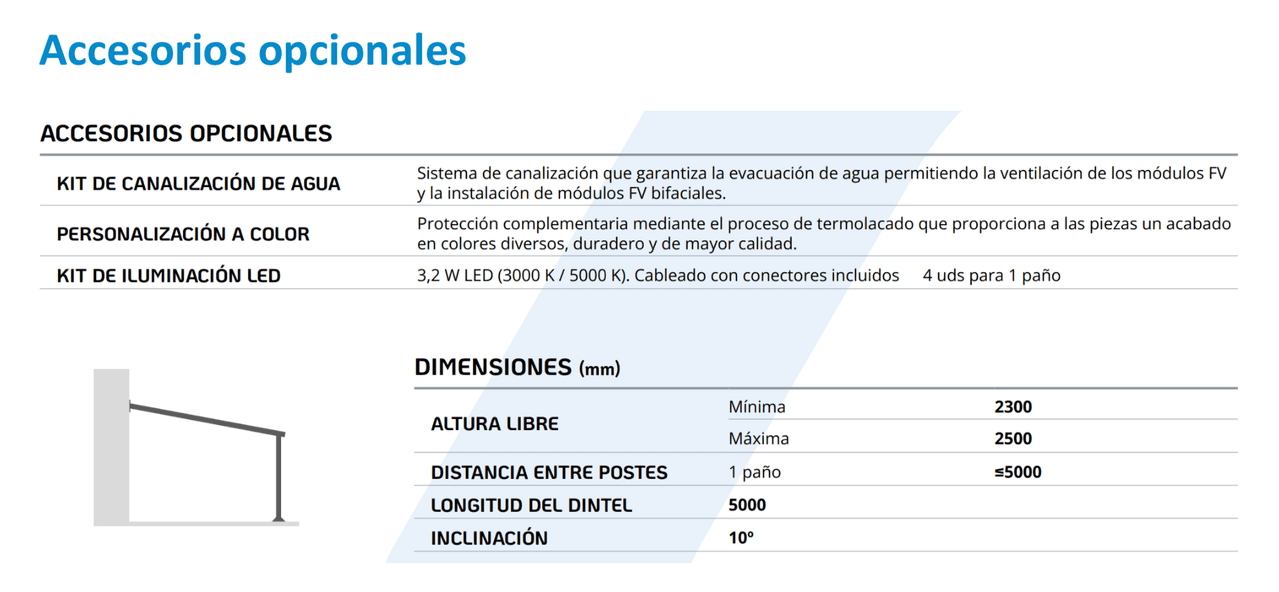 Accesorios opcionales

ACCESORIOS OPCIONALES

| | |
|---|---|
| KIT DE CANALIZACIÓN DE AGUA | Sistema de canalización que garantiza la evacuación de agua permitiendo la ventilación de los módulos FV y la instalación de módulos FV bifaciales. |
| PERSONALIZACIÓN A COLOR | Protección complementaria mediante el proceso de termolacado que proporciona a las piezas un acabado en colores diversos, duradero y de mayor calidad. |
| KIT DE ILUMINACIÓN LED | 3,2 W LED (3000 K / 5000 K). Cableado con conectores incluidos 4 uds para 1 paño |

DIMENSIONES (mm)

| | | |
|---|---|---|
| ALTURA LIBRE | Mínima | 2300 |
| | Máxima | 2500 |
| DISTANCIA ENTRE POSTES | 1 paño | ≤5000 |
| LONGITUD DEL DINTEL | 5000 | |
| INCLINACIÓN | 10º | |